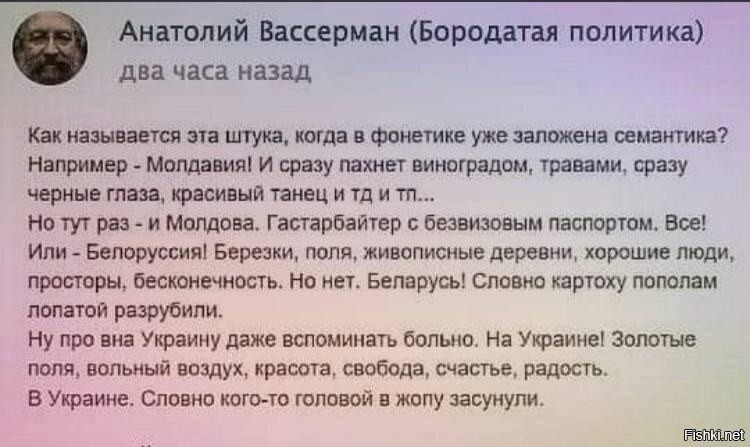 Анатолий Вассерман (Бородатая политика)
два часа назад

Как называется эта штука, когда в фонетике уже заложена семантика? Например - Молдавия! И сразу пахнет виноградом, травами, сразу черные глаза, красивый танец и тд и тп...
Но тут раз - и Молдова. Гастарбайтер с безвизовым паспортом. Все!
Или - Белоруссия! Березки, поля, живописные деревни, хорошие люди, просторы, бесконечность. Но нет. Беларусь! Словно картоху пополам лопатой разрубили.
Ну про вна Украину даже вспоминать больно. На Украине! Золотые поля, вольный воздух, красота, свобода, счастье, радость.
В Украине. Словно кого-то головой в жопу засунули.

Fishki.net